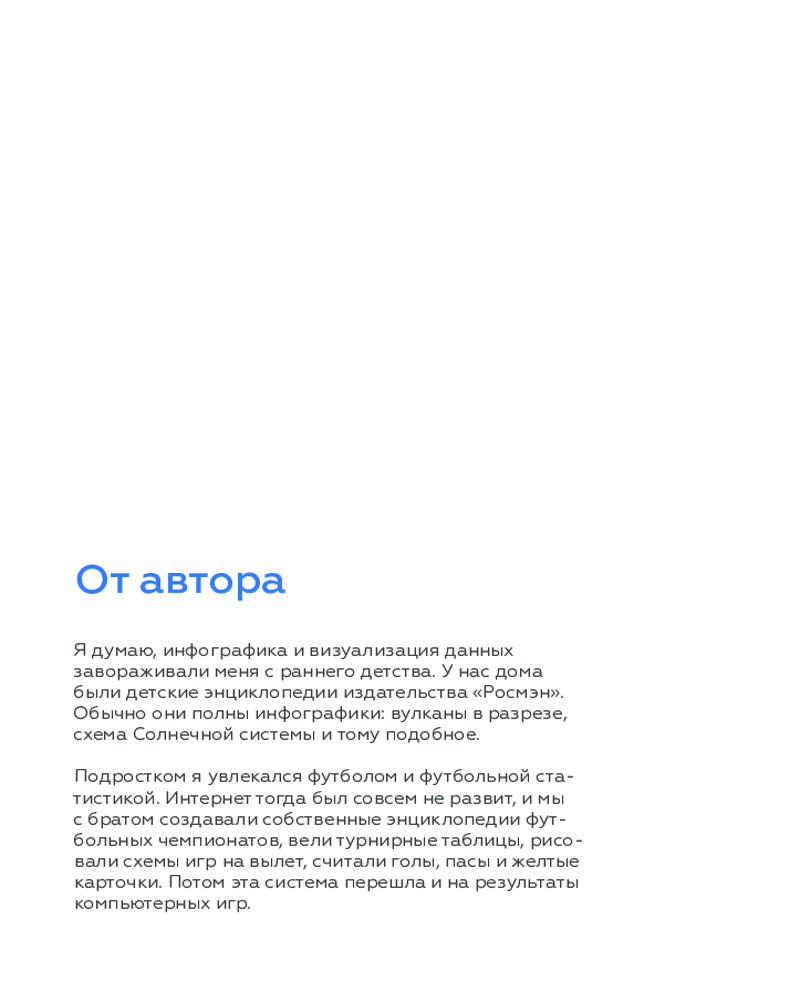 От автора

Я думаю, инфографика и визуализация данных завораживали меня с раннего детства. У нас дома были детские энциклопедии издательства «Росмэн». Обычно они полны инфографики: вулканы в разрезе, схема Солнечной системы и тому подобное.

Подростком я увлекался футболом и футбольной статистикой. Интернет тогда был совсем не развит, и мы с братом создавали собственные энциклопедии футбольных чемпионатов, вели турнирные таблицы, рисовали схемы игр на вылет, считали голы, пасы и желтые карточки. Потом эта система перешла и на результаты компьютерных игр.